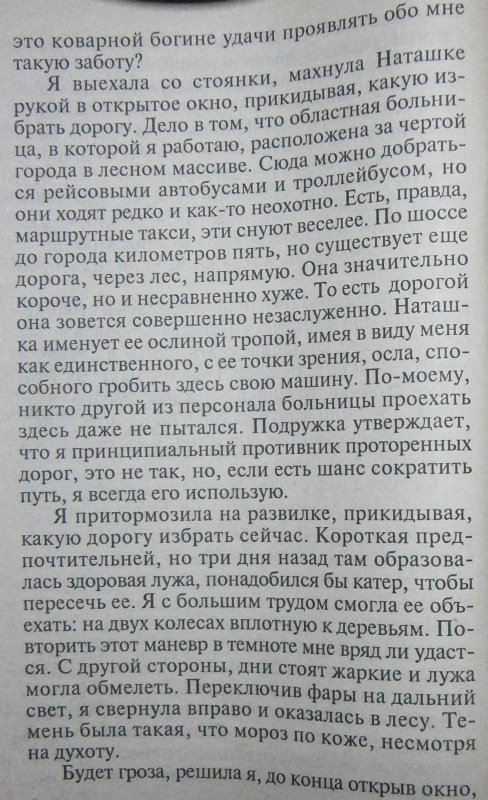 это коварной богине удачи проявлять обо мне такую заботу?

Я выехала со стоянки, махнула Наташке рукой в открытое окно, прикидывая, какую избрать дорогу. Дело в том, что областная больница, в которой я работаю, расположена за чертой города в лесном массиве. Сюда можно добраться рейсовыми автобусами и троллейбусом, но они ходят редко и как-то неохотно. Есть, правда, маршрутные такси, эти снуют веселее. По шоссе до города километров пять, но существует еще дорога, через лес, напрямую. Она значительно короче, но и несравненно хуже. То есть дорогой она зовется совершенно незаслуженно. Наташка именует ее ослиной тропой, имея в виду меня как единственного, с ее точки зрения, осла, способного гробить здесь свою машину. По-моему, никто другой из персонала больницы проехать здесь даже не пытался. Подружка утверждает, что я принципиальный противник проторенных дорог, это не так, но, если есть шанс сократить путь, я всегда его использую.

Я притормозила на развилке, прикидывая, какую дорогу избрать сейчас. Короткая предпочтительней, но три дня назад там образовалась здоровая лужа, понадобился бы катер, чтобы пересечь ее. Я с большим трудом смогла ее объехать: на двух колесах вплотную к деревьям. Повторить этот маневр в темноте мне вряд ли удастся. С другой стороны, дни стоят жаркие и лужа могла обмелеть. Переключив фары на дальний свет, я свернула вправо и оказалась в лесу. Темень была такая, что мороз по коже, несмотря на духоту.

Будет гроза, решила я, до конца открыв окно,